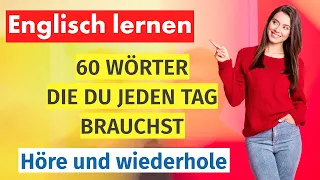 Englisch lernen

60 WÖRTER
DIE DU JEDEN TAG
BRAUCHST

Höre und wiederhole